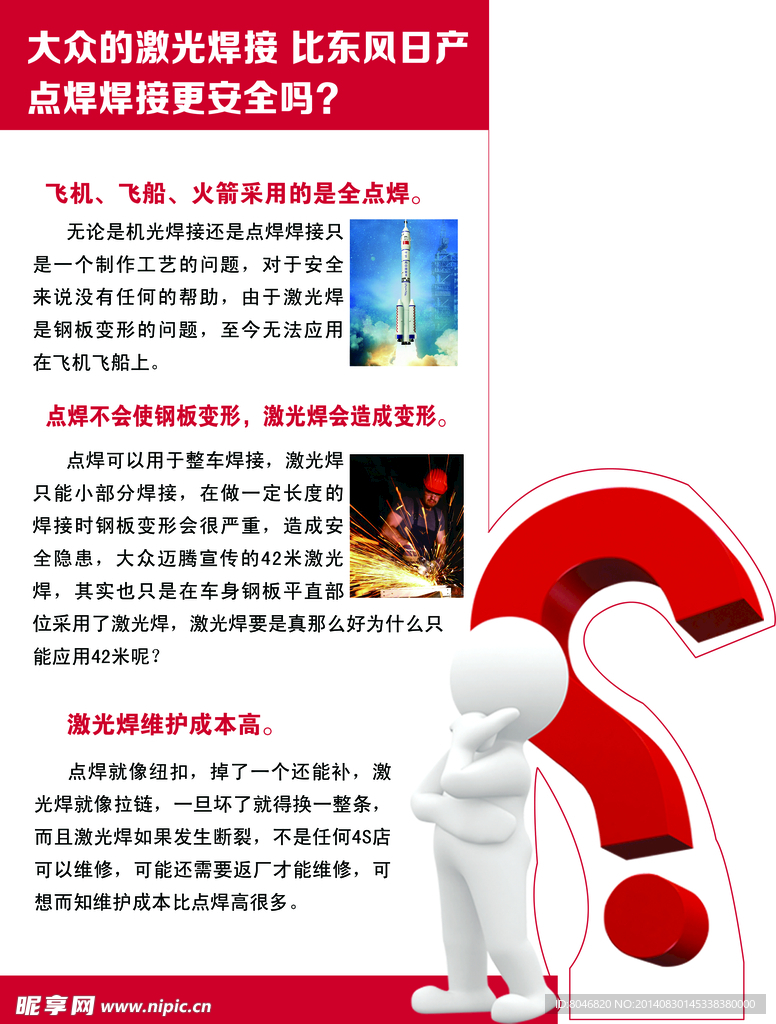 大众的激光焊接 比东风日产点焊焊接更安全吗?

飞机、飞船、火箭采用的是全点焊。

无论是机光焊接还是点焊焊接只是一个制作工艺的问题，对于安全来说没有任何的帮助，由于激光焊是钢板变形的问题，至今无法应用在飞机飞船上。

点焊不会使钢板变形，激光焊会造成变形。

点焊可以用于整车焊接，激光焊只能小部分焊接，在做一定长度的焊接时钢板变形会很严重，造成安全隐患，大众迈腾宣传的42米激光焊，其实也只是在车身钢板平直部位采用了激光焊，激光焊要是真那么好为什么只能应用42米呢?

激光焊维护成本高。

点焊就像纽扣，掉了一个还能补，激光焊就像拉链，一旦坏了就得换一整条，而且激光焊如果发生断裂，不是任何4S店可以维修，可能还需要返厂才能维修，可想而知维护成本比点焊高很多。

昵享网 www.nipic.cn

ID:8046820 NO:20140830145338380000